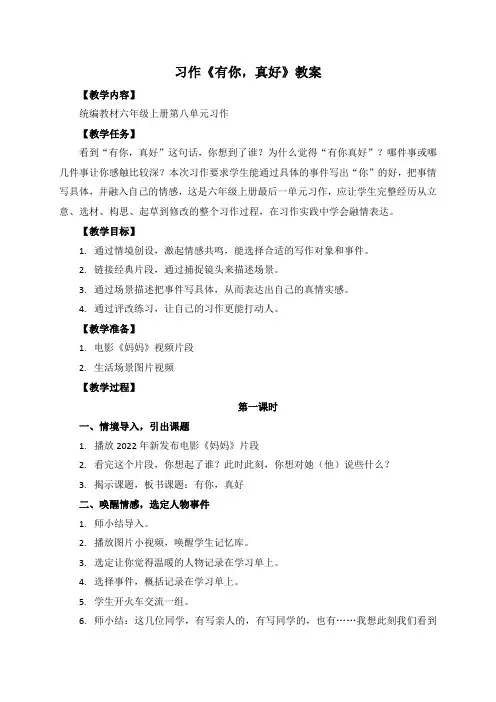 习作《有你，真好》教案

【教学内容】

统编教材六年级上册第八单元习作

【教学任务】

看到“有你，真好”这句话，你想到了谁？为什么觉得“有你真好”？哪件事或哪几件事让你感触比较深？本次习作要求学生能通过具体的事件写出“你”的好，把事情写具体，并融入自己的情感，这是六年级上册最后一单元习作，应让学生完整经历从立意、选材、构思、起草到修改的整个习作过程，在习作实践中学会融情表达。

【教学目标】

1. 通过情境创设，激起情感共鸣，能选择合适的写作对象和事件。

2. 链接经典片段，通过捕捉镜头来描述场景。

3. 通过场景描述把事件写具体，从而表达出自己的真情实感。

4. 通过评改练习，让自己的习作更能打动人。

【教学准备】

1. 电影《妈妈》视频片段

2. 生活场景图片视频

【教学过程】

第一课时

一、情境导入，引出课题

1. 播放 2022 年新发布电影《妈妈》片段

2. 看完这个片段，你想起了谁？此时此刻，你想对她（他）说些什么？

3. 揭示课题，板书课题：有你，真好

二、唤醒情感，选定人物事件

1. 师小结导入。

2. 播放图片小视频，唤醒学生记忆库。

3. 选定让你觉得温暖的人物记录在学习单上。

4. 选择事件，概括记录在学习单上。

5. 学生开火车交流一组。

6. 师小结：这几位同学，有写亲人的，有写同学的，也有……我想此刻我们看到